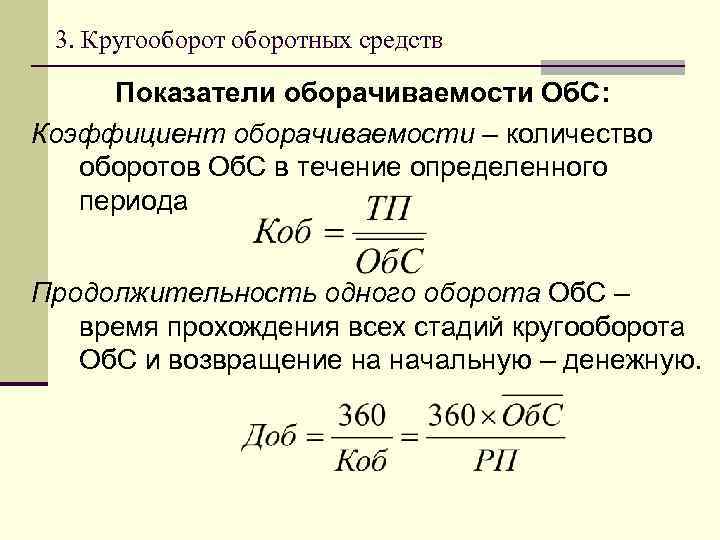 3. Кругооборот оборотных средств

Показатели оборачиваемости ОбС:

Коэффициент оборачиваемости – количество оборотов ОбС в течение определенного периода

$Коб = \frac{ТП}{\overline{ОбС}}$

Продолжительность одного оборота ОбС – время прохождения всех стадий кругооборота ОбС и возвращение на начальную – денежную.

$Доб = \frac{360}{Коб} = \frac{360 \times \overline{ОбС}}{РП}$